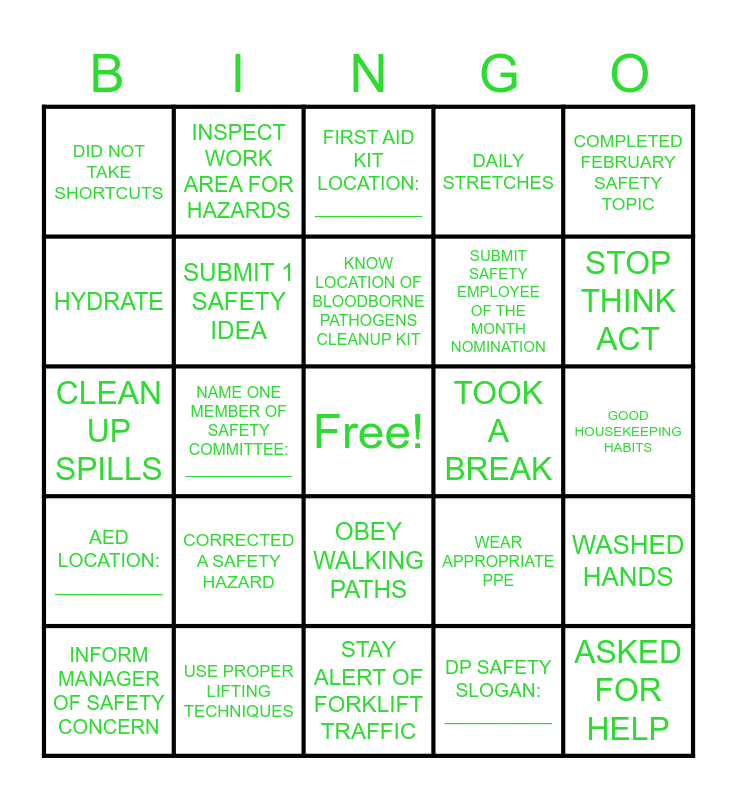 | B | I | N | G | O |
|---|---|---|---|---|
| DID NOT TAKE SHORTCUTS | INSPECT WORK AREA FOR HAZARDS | FIRST AID KIT LOCATION: ____ | DAILY STRETCHES | COMPLETED FEBRUARY SAFETY TOPIC |
| HYDRATE | SUBMIT 1 SAFETY IDEA | KNOW LOCATION OF BLOODBORNE PATHOGENS CLEANUP KIT | SUBMIT SAFETY EMPLOYEE OF THE MONTH NOMINATION | STOP THINK ACT |
| CLEAN UP SPILLS | NAME ONE MEMBER OF SAFETY COMMITTEE: ____ | Free! | TOOK A BREAK | GOOD HOUSEKEEPING HABITS |
| AED LOCATION: ____ | CORRECTED A SAFETY HAZARD | OBEY WALKING PATHS | WEAR APPROPRIATE PPE | WASHED HANDS |
| INFORM MANAGER OF SAFETY CONCERN | USE PROPER LIFTING TECHNIQUES | STAY ALERT OF FORKLIFT TRAFFIC | DP SAFETY SLOGAN: ____ | ASKED FOR HELP |